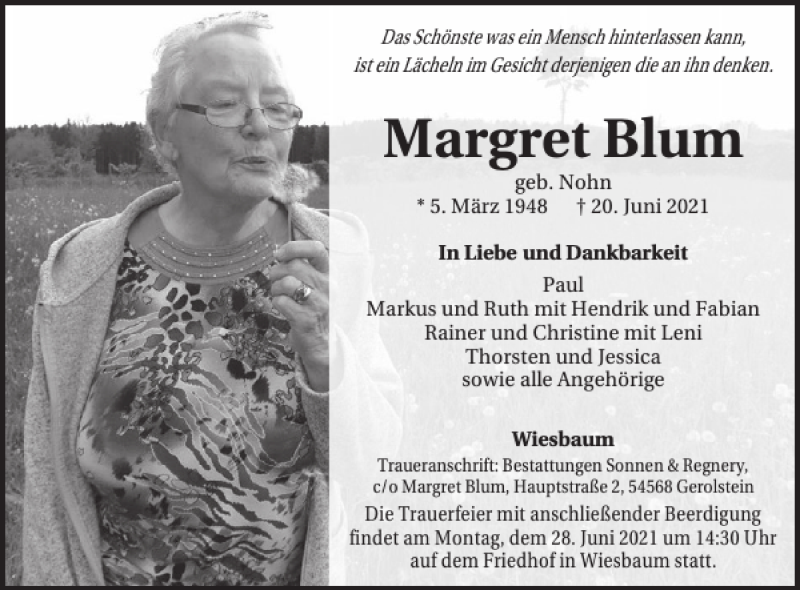 Das Schönste was ein Mensch hinterlassen kann,
ist ein Lächeln im Gesicht derjenigen die an ihn denken.

Margret Blum

geb. Nohn
* 5. März 1948 † 20. Juni 2021

In Liebe und Dankbarkeit

Paul
Markus und Ruth mit Hendrik und Fabian
Rainer und Christine mit Leni
Thorsten und Jessica
sowie alle Angehörige

Wiesbaum

Traueranschrift: Bestattungen Sonnen & Regnery,
c/o Margret Blum, Hauptstraße 2, 54568 Gerolstein

Die Trauerfeier mit anschließender Beerdigung findet am Montag, dem 28. Juni 2021 um 14:30 Uhr auf dem Friedhof in Wiesbaum statt.